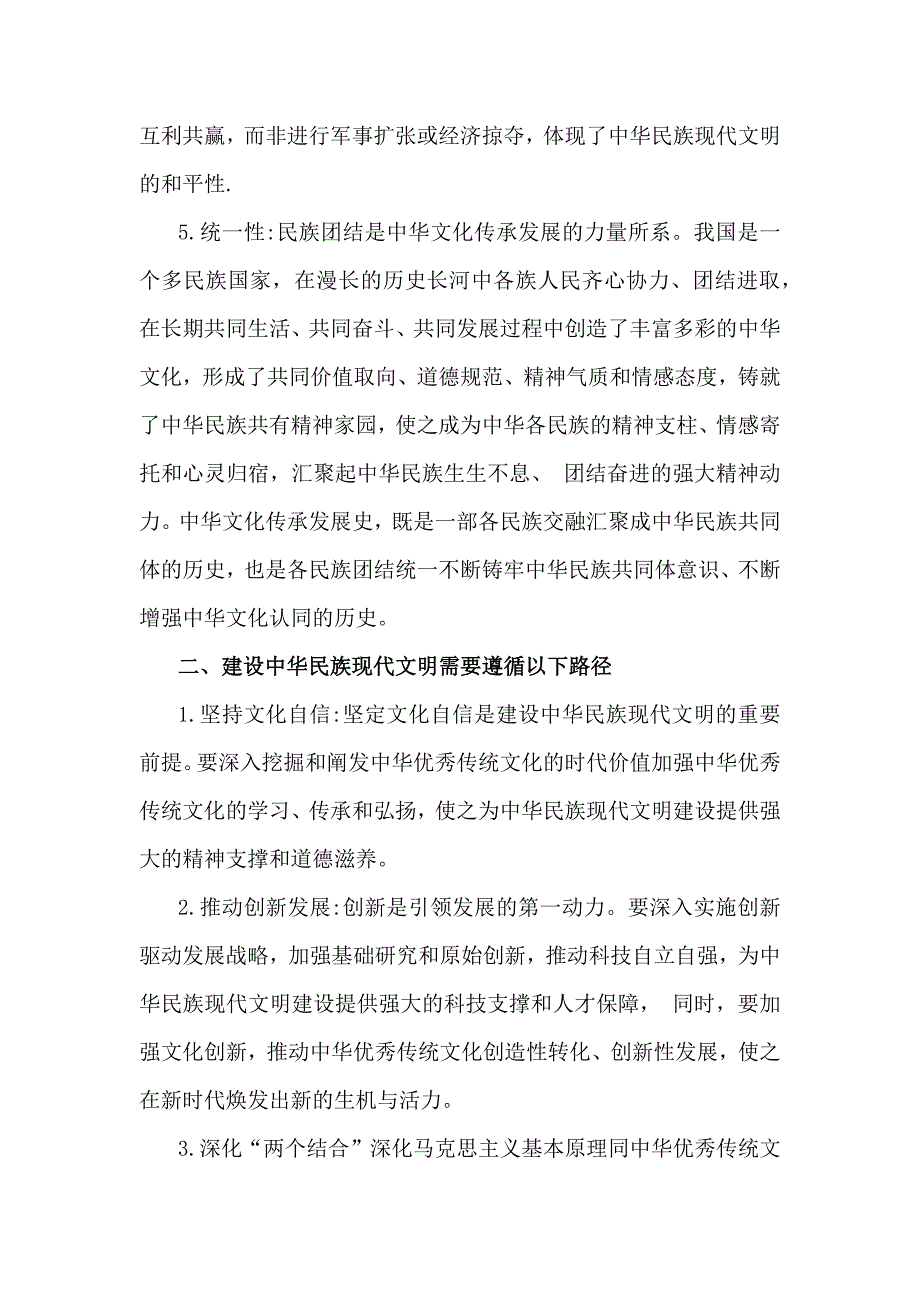 互利共赢，而非进行军事扩张或经济掠夺，体现了中华民族现代文明的和平性.

5.统一性:民族团结是中华文化传承发展的力量所系。我国是一个多民族国家，在漫长的历史长河中各族人民齐心协力、团结进取，在长期共同生活、共同奋斗、共同发展过程中创造了丰富多彩的中华文化，形成了共同价值取向、道德规范、精神气质和情感态度，铸就了中华民族共有精神家园，使之成为中华各民族的精神支柱、情感寄托和心灵归宿，汇聚起中华民族生生不息、 团结奋进的强大精神动力。中华文化传承发展史，既是一部各民族交融汇聚成中华民族共同体的历史，也是各民族团结统一不断铸牢中华民族共同体意识、不断增强中华文化认同的历史。

二、建设中华民族现代文明需要遵循以下路径

1.坚持文化自信:坚定文化自信是建设中华民族现代文明的重要前提。要深入挖掘和阐发中华优秀传统文化的时代价值加强中华优秀传统文化的学习、传承和弘扬，使之为中华民族现代文明建设提供强大的精神支撑和道德滋养。

2.推动创新发展:创新是引领发展的第一动力。要深入实施创新驱动发展战略，加强基础研究和原始创新，推动科技自立自强，为中华民族现代文明建设提供强大的科技支撑和人才保障， 同时，要加强文化创新，推动中华优秀传统文化创造性转化、创新性发展，使之在新时代焕发出新的生机与活力。

3.深化“两个结合”深化马克思主义基本原理同中华优秀传统文